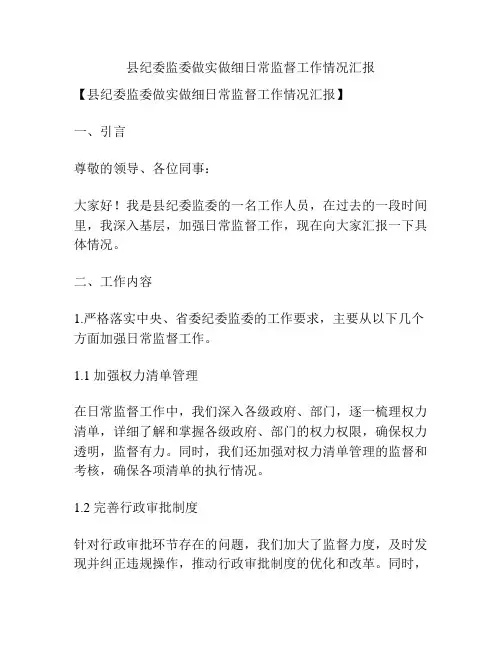 县纪委监委做实做细日常监督工作情况汇报

【县纪委监委做实做细日常监督工作情况汇报】

一、引言

尊敬的领导、各位同事：

大家好！我是县纪委监委的一名工作人员，在过去的一段时间里，我深入基层，加强日常监督工作，现在向大家汇报一下具体情况。

二、工作内容

1.严格落实中央、省委纪委监委的工作要求，主要从以下几个方面加强日常监督工作。

1.1 加强权力清单管理

在日常监督工作中，我们深入各级政府、部门，逐一梳理权力清单，详细了解和掌握各级政府、部门的权力权限，确保权力透明，监督有力。同时，我们还加强对权力清单管理的监督和考核，确保各项清单的执行情况。

1.2 完善行政审批制度

针对行政审批环节存在的问题，我们加大了监督力度，及时发现并纠正违规操作，推动行政审批制度的优化和改革。同时，